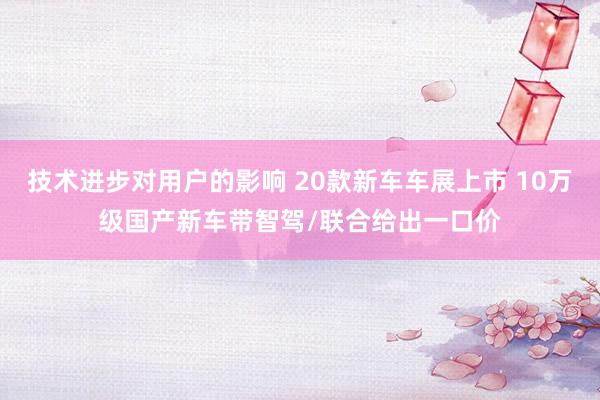 技术进步对用户的影响 20款新车车展上市 10万级国产新车带智驾/联合给出一口价